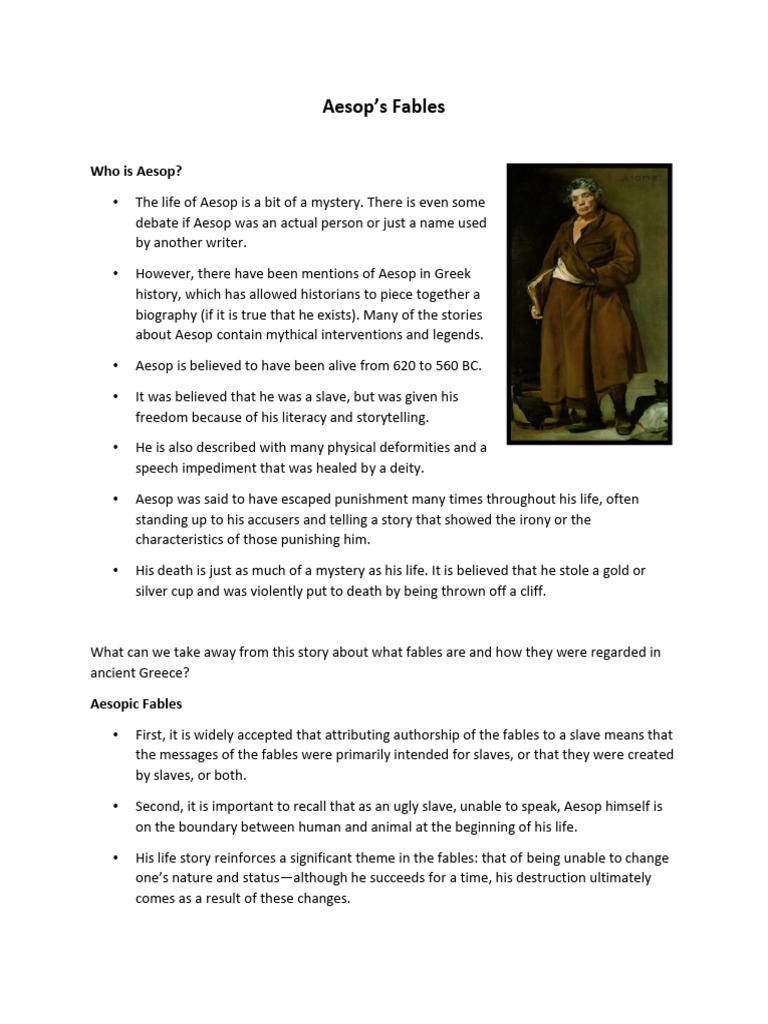 Aesop's Fables

Who is Aesop?

• The life of Aesop is a bit of a mystery. There is even some debate if Aesop was an actual person or just a name used by another writer.

• However, there have been mentions of Aesop in Greek history, which has allowed historians to piece together a biography (if it is true that he exists). Many of the stories about Aesop contain mythical interventions and legends.

• Aesop is believed to have been alive from 620 to 560 BC.

• It was believed that he was a slave, but was given his freedom because of his literacy and storytelling.

• He is also described with many physical deformities and a speech impediment that was healed by a deity.

• Aesop was said to have escaped punishment many times throughout his life, often standing up to his accusers and telling a story that showed the irony or the characteristics of those punishing him.

• His death is just as much of a mystery as his life. It is believed that he stole a gold or silver cup and was violently put to death by being thrown off a cliff.

What can we take away from this story about what fables are and how they were regarded in ancient Greece?

Aesopic Fables

• First, it is widely accepted that attributing authorship of the fables to a slave means that the messages of the fables were primarily intended for slaves, or that they were created by slaves, or both.

• Second, it is important to recall that as an ugly slave, unable to speak, Aesop himself is on the boundary between human and animal at the beginning of his life.

• His life story reinforces a significant theme in the fables: that of being unable to change one's nature and status—although he succeeds for a time, his destruction ultimately comes as a result of these changes.